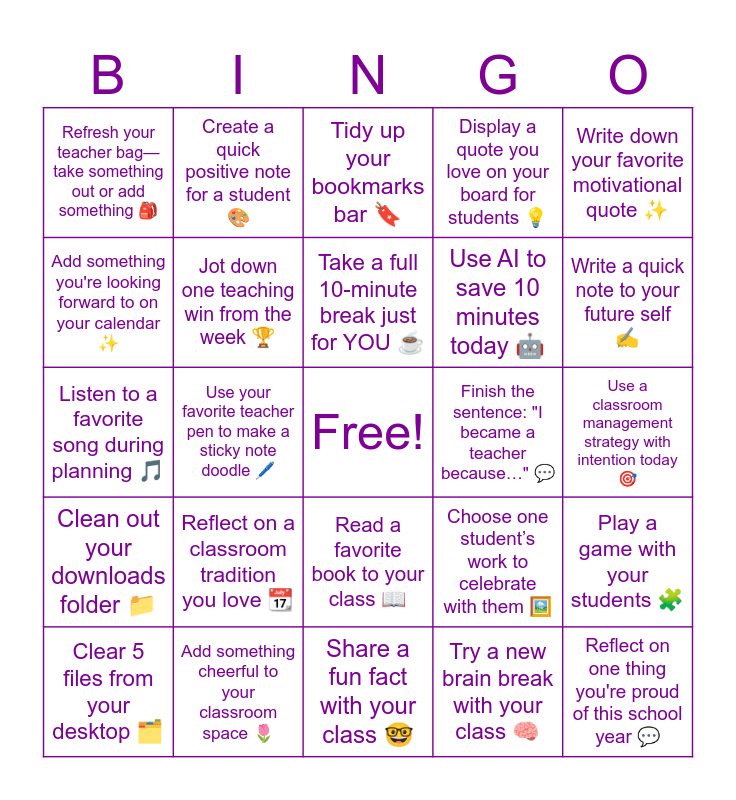 | B | I | N | G | O |
|---|---|---|---|---|
| Refresh your teacher bag—take something out or add something 🎒 | Create a quick positive note for a student 🎨 | Tidy up your bookmarks bar 🔖 | Display a quote you love on your board for students 💡 | Write down your favorite motivational quote ✨ |
| Add something you're looking forward to on your calendar ✨ | Jot down one teaching win from the week 🏆 | Take a full 10-minute break just for YOU ☕ | Use AI to save 10 minutes today 🤖 | Write a quick note to your future self ✍️ |
| Listen to a favorite song during planning 🎵 | Use your favorite teacher pen to make a sticky note doodle 🖊️ | Free! | Finish the sentence: "I became a teacher because…" 💬 | Use a classroom management strategy with intention today 🎯 |
| Clean out your downloads folder 📁 | Reflect on a classroom tradition you love 📅 | Read a favorite book to your class 📖 | Choose one student's work to celebrate with them 🖼️ | Play a game with your students 🧩 |
| Clear 5 files from your desktop 🗂️ | Add something cheerful to your classroom space 🌷 | Share a fun fact with your class 🤓 | Try a new brain break with your class 🧠 | Reflect on one thing you're proud of this school year 💬 |